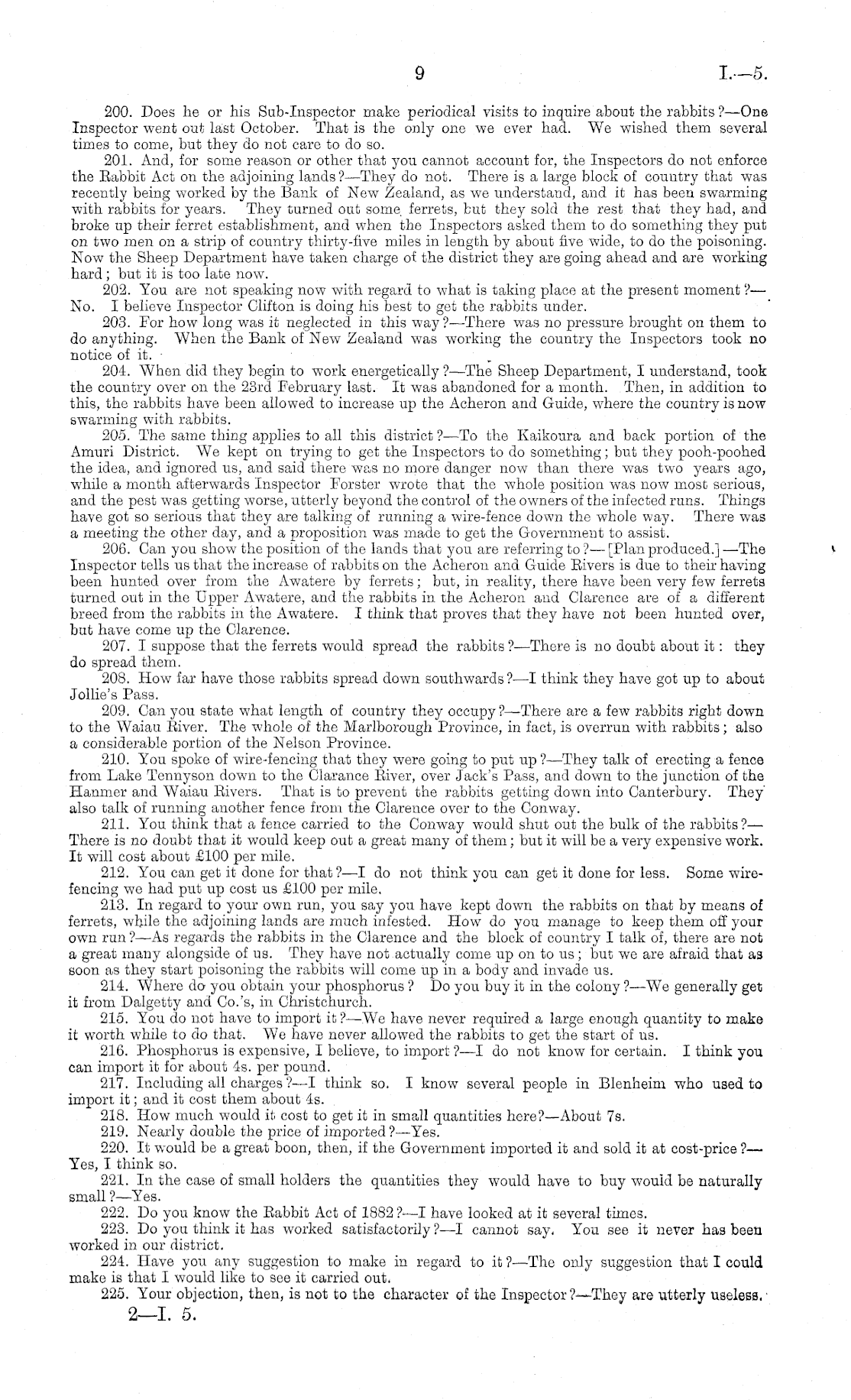 9

I.—5.

200. Does he or his Sub-Inspector make periodical visits to inquire about the rabbits?—One Inspector went out last October. That is the only one we ever had. We wished them several times to come, but they do not care to do so.

201. And, for some reason or other that you cannot account for, the Inspectors do not enforce the Rabbit Act on the adjoining lands?—They do not. There is a large block of country that was recently being worked by the Bank of New Zealand, as we understand, and it has been swarming with rabbits for years. They turned out some ferrets, but they sold the rest that they had, and broke up their ferret establishment, and when the Inspectors asked them to do something they put on two men on a strip of country thirty-five miles in length by about five wide, to do the poisoning. Now the Sheep Department have taken charge of the district they are going ahead and are working hard; but it is too late now.

202. You are not speaking now with regard to what is taking place at the present moment?—No. I believe Inspector Clifton is doing his best to get the rabbits under.

203. For how long was it neglected in this way?—There was no pressure brought on them to do anything. When the Bank of New Zealand was working the country the Inspectors took no notice of it.

204. When did they begin to work energetically?—The Sheep Department, I understand, took the country over on the 23rd February last. It was abandoned for a month. Then, in addition to this, the rabbits have been allowed to increase up the Acheron and Guide, where the country is now swarming with rabbits.

205. The same thing applies to all this district?—To the Kaikoura and back portion of the Amuri District. We kept on trying to get the Inspectors to do something; but they pooh-poohed the idea, and ignored us, and said there was no more danger now than there was two years ago, while a month afterwards Inspector Forster wrote that the whole position was now most serious, and the pest was getting worse, utterly beyond the control of the owners of the infected runs. Things have got so serious that they are talking of running a wire-fence down the whole way. There was a meeting the other day, and a proposition was made to get the Government to assist.

206. Can you show the position of the lands that you are referring to?—[Plan produced.]—The Inspector tells us that the increase of rabbits on the Acheron and Guide Rivers is due to their having been hunted over from the Awatere by ferrets; but, in reality, there have been very few ferrets turned out in the Upper Awatere, and the rabbits in the Acheron and Clarence are of a different breed from the rabbits in the Awatere. I think that proves that they have not been hunted over, but have come up the Clarence.

207. I suppose that the ferrets would spread the rabbits?—There is no doubt about it: they do spread them.

208. How far have those rabbits spread down southwards?—I think they have got up to about Jollie's Pass.

209. Can you state what length of country they occupy?—There are a few rabbits right down to the Waiau River. The whole of the Marlborough Province, in fact, is overrun with rabbits; also a considerable portion of the Nelson Province.

210. You spoke of wire-fencing that they were going to put up?—They talk of erecting a fence from Lake Tennyson down to the Clarance River, over Jack's Pass, and down to the junction of the Hanmer and Waiau Rivers. That is to prevent the rabbits getting down into Canterbury. They also talk of running another fence from the Clarence over to the Conway.

211. You think that a fence carried to the Conway would shut out the bulk of the rabbits?—There is no doubt that it would keep out a great many of them; but it will be a very expensive work. It will cost about £100 per mile.

212. You can get it done for that?—I do not think you can get it done for less. Some wire-fencing we had put up cost us £100 per mile.

213. In regard to your own run, you say you have kept down the rabbits on that by means of ferrets, while the adjoining lands are much infested. How do you manage to keep them off your own run?—As regards the rabbits in the Clarence and the block of country I talk of, there are not a great many alongside of us. They have not actually come up on to us; but we are afraid that as soon as they start poisoning the rabbits will come up in a body and invade us.

214. Where do you obtain your phosphorus? Do you buy it in the colony?—We generally get it from Dalgetty and Co.'s, in Christchurch.

215. You do not have to import it?—We have never required a large enough quantity to make it worth while to do that. We have never allowed the rabbits to get the start of us.

216. Phosphorus is expensive, I believe, to import?—I do not know for certain. I think you can import it for about 4s. per pound.

217. Including all charges?—I think so. I know several people in Blenheim who used to import it; and it cost them about 4s.

218. How much would it cost to get it in small quantities here?—About 7s.

219. Nearly double the price of imported?—Yes.

220. It would be a great boon, then, if the Government imported it and sold it at cost-price?—Yes, I think so.

221. In the case of small holders the quantities they would have to buy would be naturally small?—Yes.

222. Do you know the Rabbit Act of 1882?—I have looked at it several times.

223. Do you think it has worked satisfactorily?—I cannot say. You see it never has been worked in our district.

224. Have you any suggestion to make in regard to it?—The only suggestion that I could make is that I would like to see it carried out.

225. Your objection, then, is not to the character of the Inspector?—They are utterly useless.

2—I. 5.